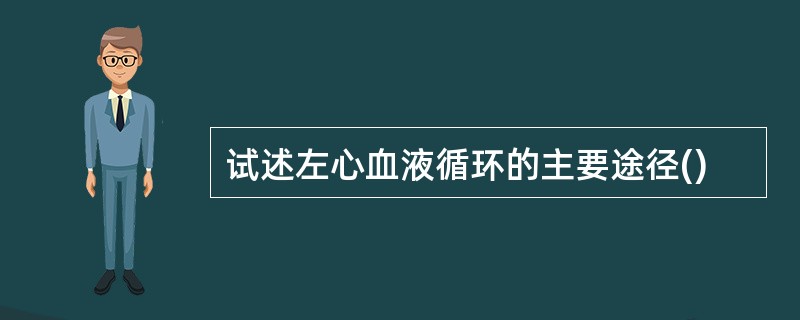 试述左心血液循环的主要途径()